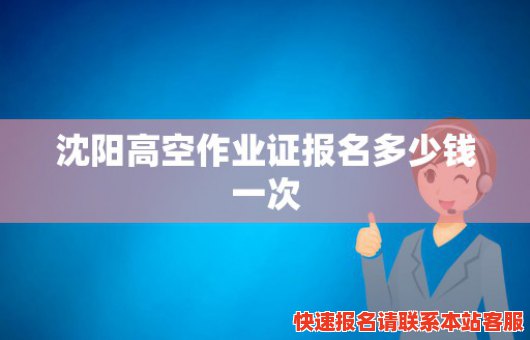 沈阳高空作业证报名多少钱一次

快速报名请联系本站客服